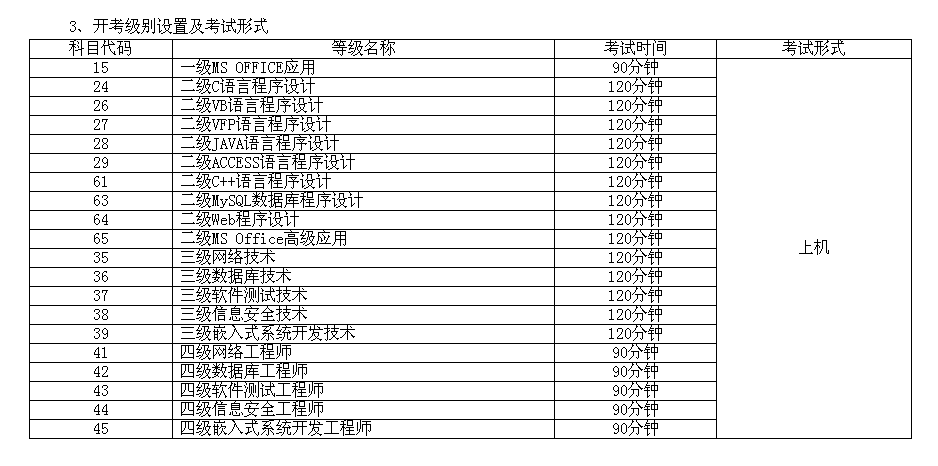 3、开考级别设置及考试形式

| 科目代码 | 等级名称 | 考试时间 | 考试形式 |
|---|---|---|---|
| 15 | 一级MS OFFICE应用 | 90分钟 | 上机 |
| 24 | 二级C语言程序设计 | 120分钟 | |
| 26 | 二级VB语言程序设计 | 120分钟 | |
| 27 | 二级VFP语言程序设计 | 120分钟 | |
| 28 | 二级JAVA语言程序设计 | 120分钟 | |
| 29 | 二级ACCESS语言程序设计 | 120分钟 | |
| 61 | 二级C++语言程序设计 | 120分钟 | |
| 63 | 二级MySQL数据库程序设计 | 120分钟 | |
| 64 | 二级Web程序设计 | 120分钟 | |
| 65 | 二级MS Office高级应用 | 120分钟 | |
| 35 | 三级网络技术 | 120分钟 | |
| 36 | 三级数据库技术 | 120分钟 | |
| 37 | 三级软件测试技术 | 120分钟 | |
| 38 | 三级信息安全技术 | 120分钟 | |
| 39 | 三级嵌入式系统开发技术 | 120分钟 | |
| 41 | 四级网络工程师 | 90分钟 | |
| 42 | 四级数据库工程师 | 90分钟 | |
| 43 | 四级软件测试工程师 | 90分钟 | |
| 44 | 四级信息安全工程师 | 90分钟 | |
| 45 | 四级嵌入式系统开发工程师 | 90分钟 | |